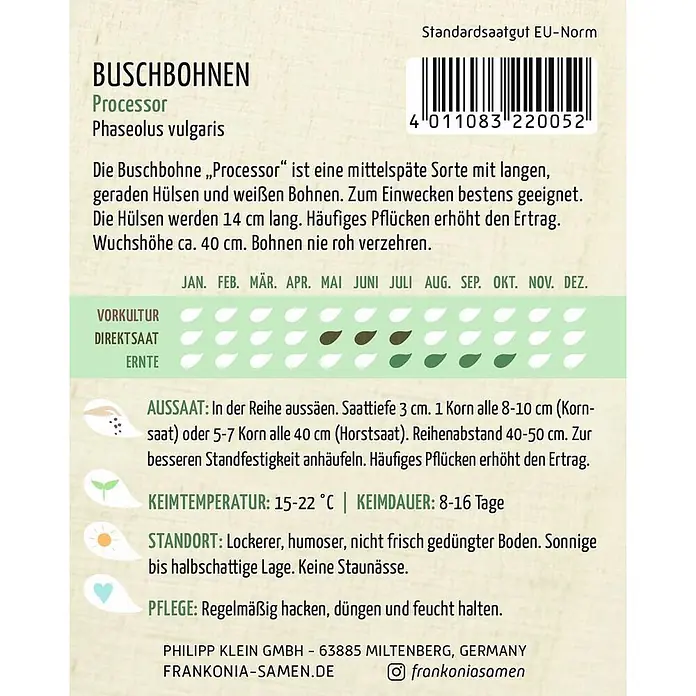 Standardsaatgut EU-Norm

BUSCHBOHNEN
Processor
Phaseolus vulgaris

4 011083 220052

Die Buschbohne „Processor“ ist eine mittelspäte Sorte mit langen, geraden Hülsen und weißen Bohnen. Zum Einwecken bestens geeignet. Die Hülsen werden 14 cm lang. Häufiges Pflücken erhöht den Ertrag. Wuchshöhe ca. 40 cm. Bohnen nie roh verzehren.

JAN. FEB. MÄR. APR. MAI JUNI JULI AUG. SEP. OKT. NOV. DEZ.

VORKULTUR
DIREKTSAAT
ERNTE

AUSSAAT: In der Reihe aussäen. Saattiefe 3 cm. 1 Korn alle 8-10 cm (Kornsaat) oder 5-7 Korn alle 40 cm (Horstsaat). Reihenabstand 40-50 cm. Zur besseren Standfestigkeit anhäufeln. Häufiges Pflücken erhöht den Ertrag.

KEIMTEMPERATUR: 15-22 °C | KEIMDAUER: 8-16 Tage

STANDORT: Lockerer, humoser, nicht frisch gedüngter Boden. Sonnige bis halbschattige Lage. Keine Staunässe.

PFLEGE: Regelmäßig hacken, düngen und feucht halten.

PHILIPP KLEIN GMBH - 63885 MILTENBERG, GERMANY
FRANKONIA-SAMEN.DE
frankoniasamen